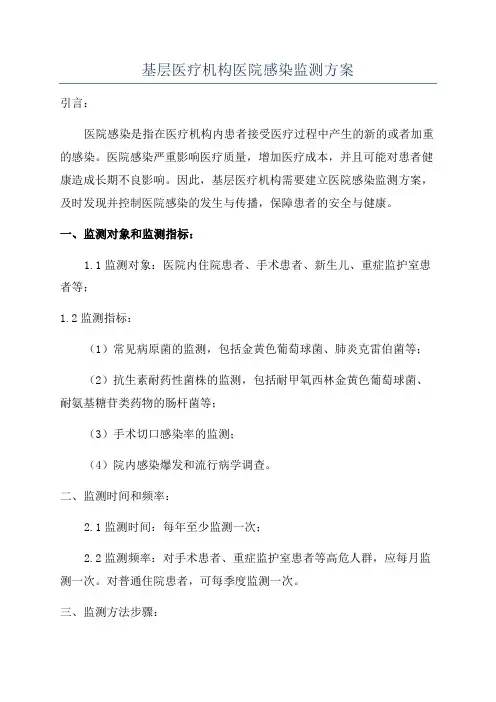 基层医疗机构医院感染监测方案

引言：

医院感染是指在医疗机构内患者接受医疗过程中产生的新的或者加重的感染。医院感染严重影响医疗质量，增加医疗成本，并且可能对患者健康造成长期不良影响。因此，基层医疗机构需要建立医院感染监测方案，及时发现并控制医院感染的发生与传播，保障患者的安全与健康。

一、监测对象和监测指标：

1.1 监测对象：医院内住院患者、手术患者、新生儿、重症监护室患者等；

1.2 监测指标：

（1）常见病原菌的监测，包括金黄色葡萄球菌、肺炎克雷伯菌等；

（2）抗生素耐药性菌株的监测，包括耐甲氧西林金黄色葡萄球菌、耐氨基糖苷类药物的肠杆菌等；

（3）手术切口感染率的监测；

（4）院内感染爆发和流行病学调查。

二、监测时间和频率：

2.1 监测时间：每年至少监测一次；

2.2 监测频率：对手术患者、重症监护室患者等高危人群，应每月监测一次。对普通住院患者，可每季度监测一次。

三、监测方法步骤：